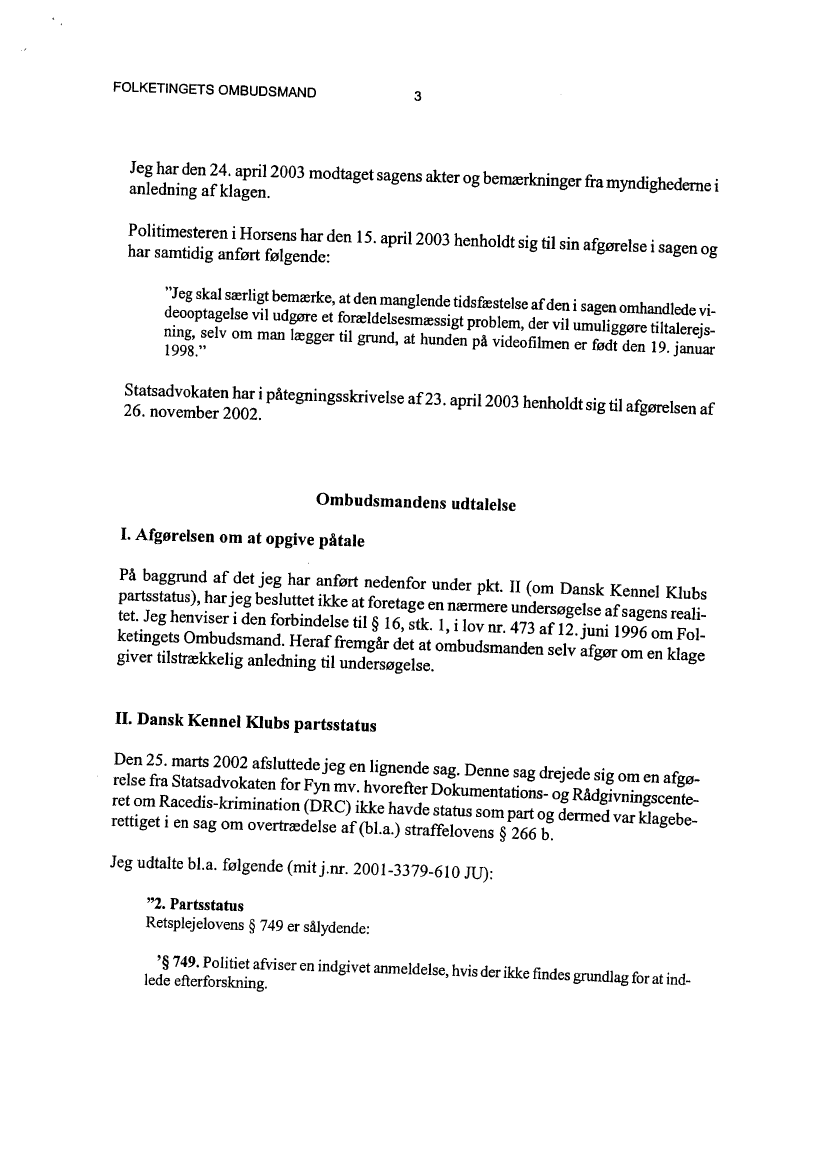 FOLKETINGETS OMBUDSMAND 3

Jeg har den 24. april 2003 modtaget sagens akter og bemærkninger fra myndighederne i anledning af klagen.

Politimesteren i Horsens har den 15. april 2003 henholdt sig til sin afgørelse i sagen og har samtidig anført følgende:

"Jeg skal særligt bemærke, at den manglende tidsfæstelse af den i sagen omhandlede videooptagelse vil udgøre et forældelsesmæssigt problem, der vil umuliggøre tiltalerejsning, selv om man lægger til grund, at hunden på videofilmen er født den 19. januar 1998."

Statsadvokaten har i påtegningsskrivelse af 23. april 2003 henholdt sig til afgørelsen af 26. november 2002.

Ombudsmandens udtalelse

I. Afgørelsen om at opgive påtale

På baggrund af det jeg har anført nedenfor under pkt. II (om Dansk Kennel Klubs partsstatus), har jeg besluttet ikke at foretage en nærmere undersøgelse af sagens realitet. Jeg henviser i den forbindelse til § 16, stk. 1, i lov nr. 473 af 12. juni 1996 om Folketingets Ombudsmand. Heraf fremgår det at ombudsmanden selv afgør om en klage giver tilstrækkelig anledning til undersøgelse.

II. Dansk Kennel Klubs partsstatus

Den 25. marts 2002 afsluttede jeg en lignende sag. Denne sag drejede sig om en afgørelse fra Statsadvokaten for Fyn mv. hvorefter Dokumentations- og Rådgivningscenteret om Racedis-krimination (DRC) ikke havde status som part og dermed var klageberettiget i en sag om overtrædelse af (bl.a.) straffelovens § 266 b.

Jeg udtalte bl.a. følgende (mit j.nr. 2001-3379-610 JU):

"2. Partsstatus
Retsplejelovens § 749 er sålydende:

'§ 749. Politiet afviser en indgivet anmeldelse, hvis der ikke findes grundlag for at indlede efterforskning.